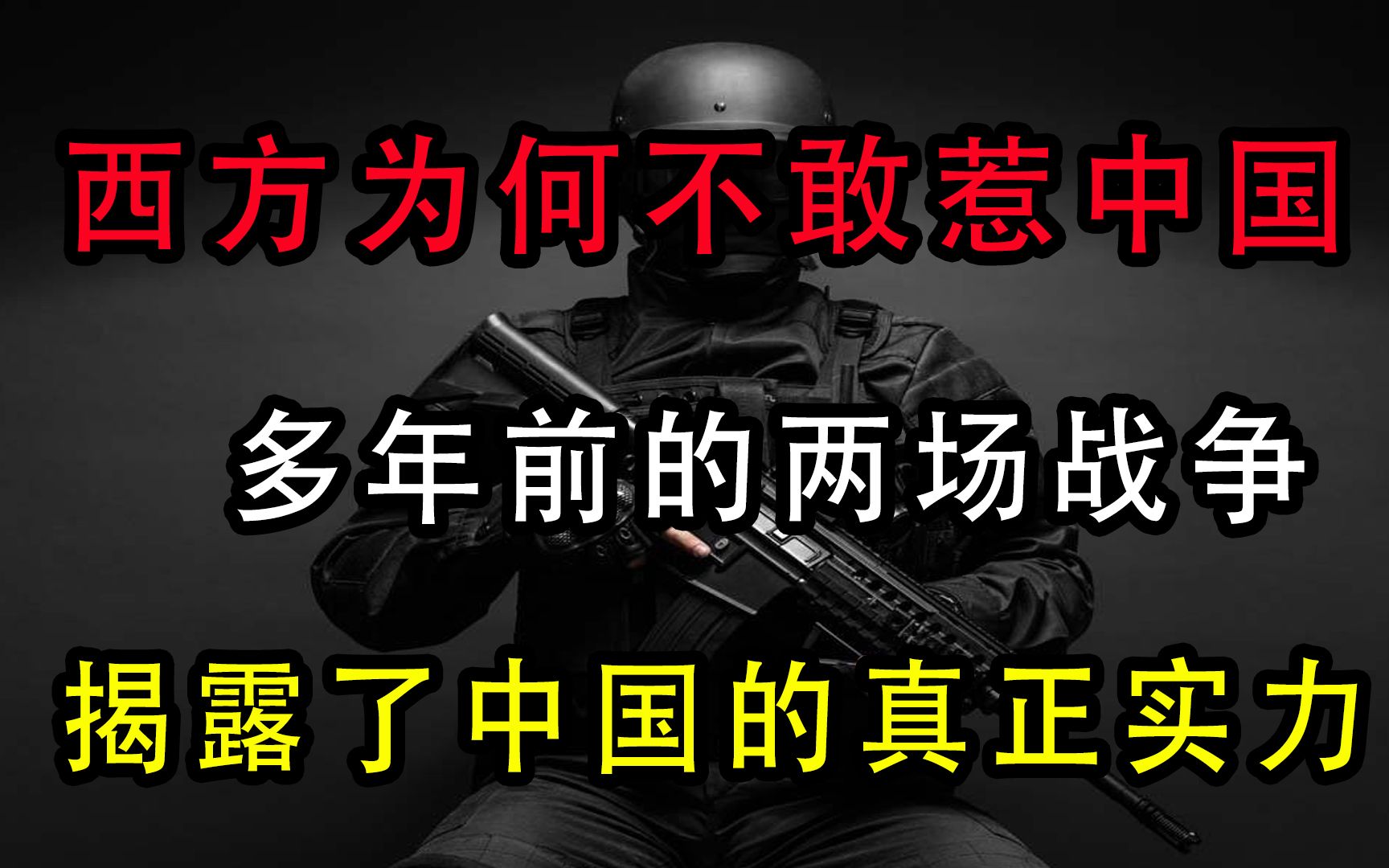 西方为何不敢惹中国

多年前的两场战争

揭露了中国的真正实力